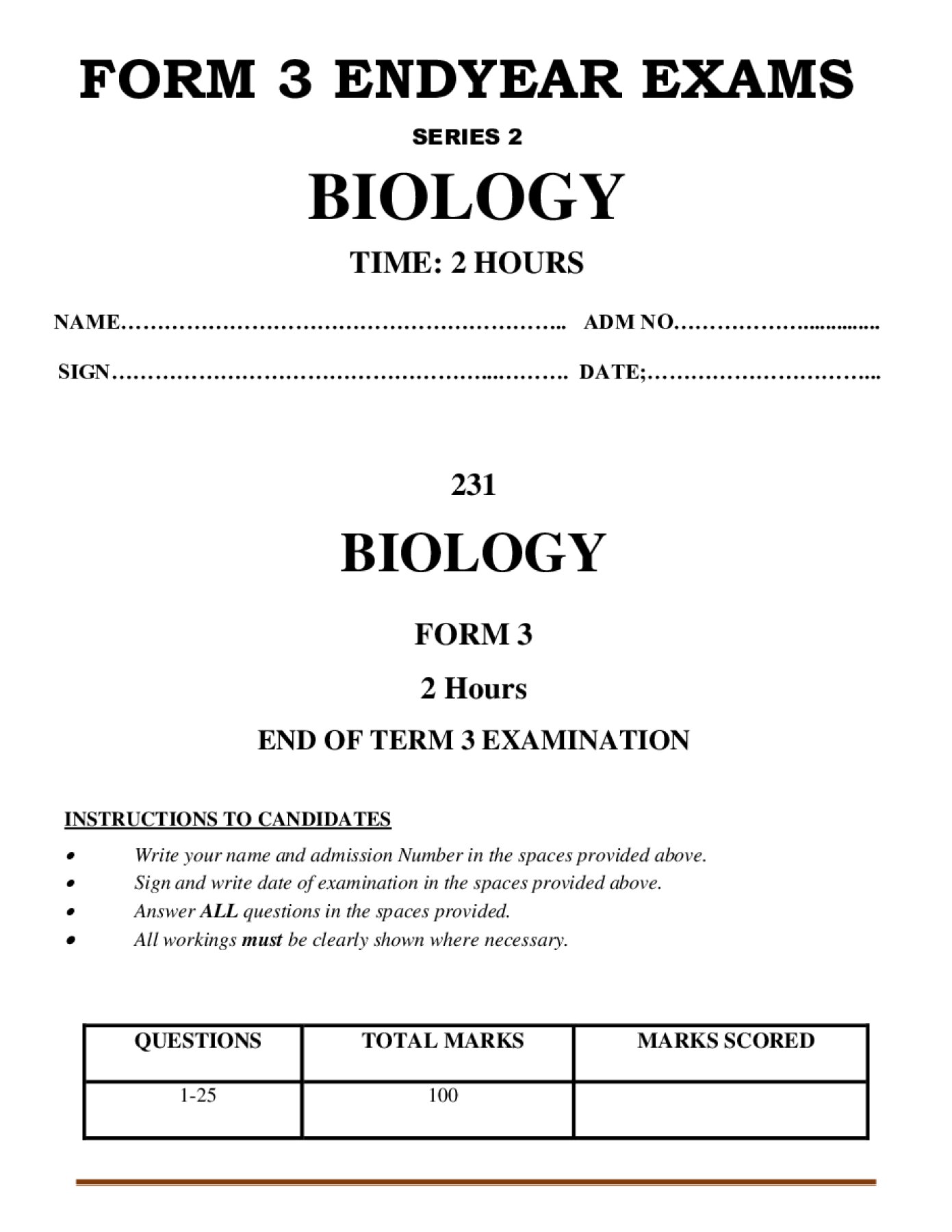 FORM 3 ENDYEAR EXAMS

SERIES 2

BIOLOGY

TIME: 2 HOURS

NAME____ ADM NO____

SIGN____ DATE;____

231

BIOLOGY

FORM 3

2 Hours

END OF TERM 3 EXAMINATION

INSTRUCTIONS TO CANDIDATES

• Write your name and admission Number in the spaces provided above.
• Sign and write date of examination in the spaces provided above.
• Answer ALL questions in the spaces provided.
• All workings must be clearly shown where necessary.

| QUESTIONS | TOTAL MARKS | MARKS SCORED |
|---|---|---|
| 1-25 | 100 | |